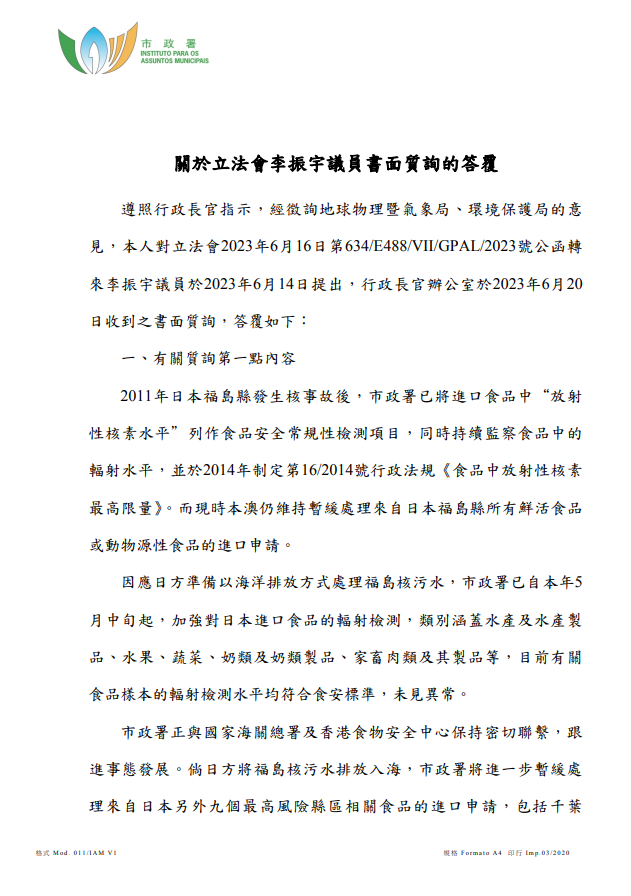 市政署
INSTITUTO PARA OS
ASSUNTOS MUNICIPAIS

關於立法會李振宇議員書面質詢的答覆

遵照行政長官指示，經徵詢地球物理暨氣象局、環境保護局的意見，本人對立法會2023年6月16日第634/E488/VII/GPAL/2023號公函轉來李振宇議員於2023年6月14日提出，行政長官辦公室於2023年6月20日收到之書面質詢，答覆如下：

一、有關質詢第一點內容

2011年日本福島縣發生核事故後，市政署已將進口食品中“放射性核素水平”列作食品安全常規性檢測項目，同時持續監察食品中的輻射水平，並於2014年制定第16/2014號行政法規《食品中放射性核素最高限量》。而現時本澳仍維持暫緩處理來自日本福島縣所有鮮活食品或動物源性食品的進口申請。

因應日方準備以海洋排放方式處理福島核污水，市政署已自本年5月中旬起，加強對日本進口食品的輻射檢測，類別涵蓋水產及水產製品、水果、蔬菜、奶類及奶類製品、家畜肉類及其製品等，目前有關食品樣本的輻射檢測水平均符合食安標準，未見異常。

市政署正與國家海關總署及香港食物安全中心保持密切聯繫，跟進事態發展。倘日方將福島核污水排放入海，市政署將進一步暫緩處理來自日本另外九個最高風險縣區相關食品的進口申請，包括千葉

格式 Mod. 011/IAM V1
規格 Formato A4 印行 Imp.03/2020